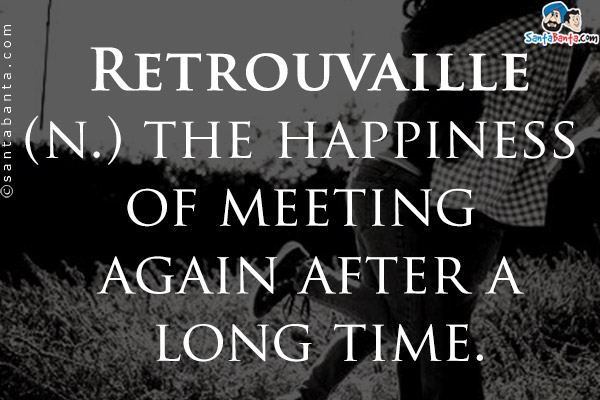 ©santabanta.com

SantaBanta.com

RETROUVAILLE
(N.) THE HAPPINESS OF MEETING AGAIN AFTER A LONG TIME.